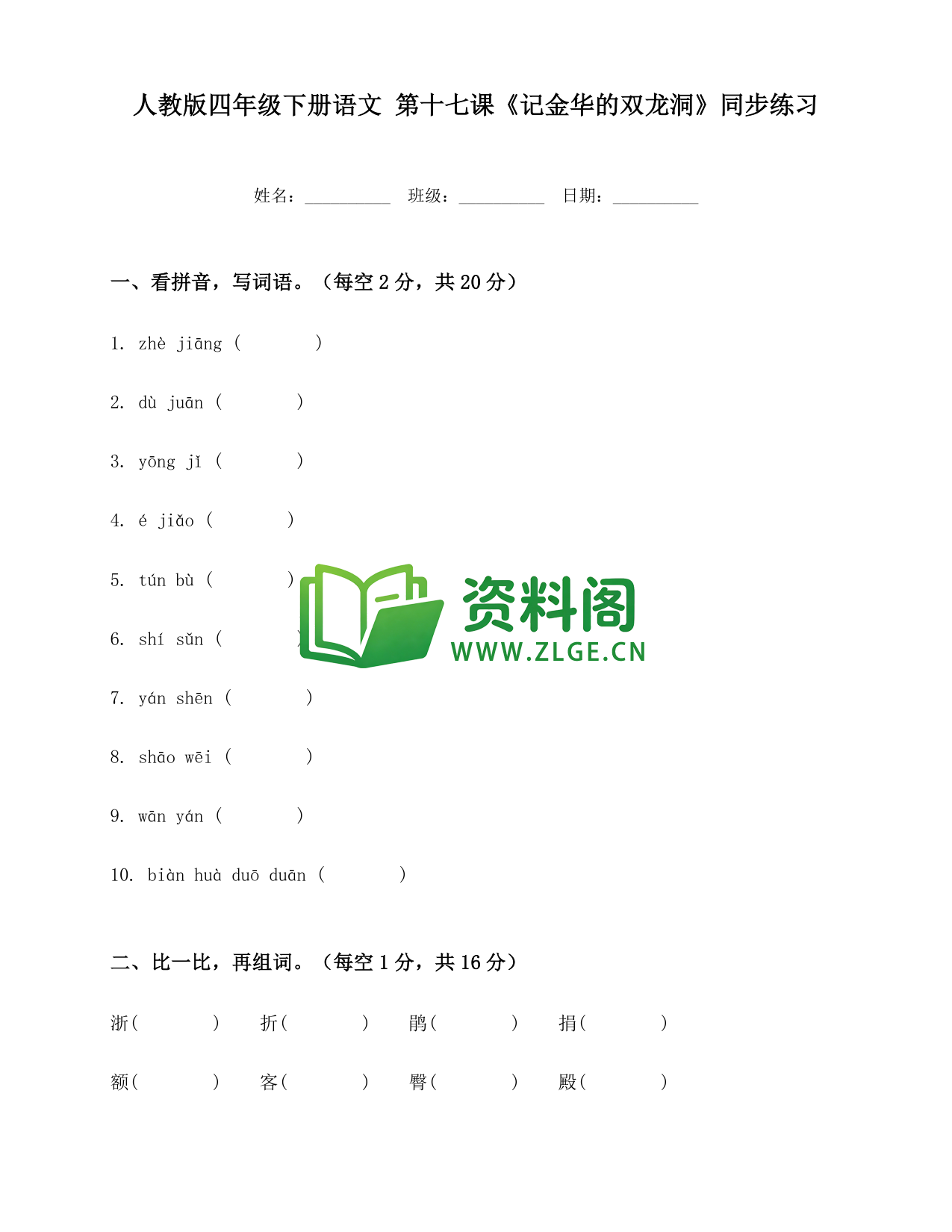 人教版四年级下册语文 第十七课《记金华的双龙洞》同步练习

姓名：__________ 班级：__________ 日期：__________

一、看拼音，写词语。（每空 2 分，共 20 分）

1. zhè jiāng (          )

2. dù juān (          )

3. yōng jǐ (          )

4. é jiǎo (          )

5. tún bù (          )

6. shí sǔn (          )

7. yán shēn (          )

8. shāo wēi (          )

9. wān yán (          )

10. biàn huà duō duān (          )

资料阁
WWW.ZLGE.CN

二、比一比，再组词。（每空 1 分，共 16 分）

浙(          ) 折(          ) 鹃(          ) 捐(          )

额(          ) 客(          ) 臀(          ) 殿(          )